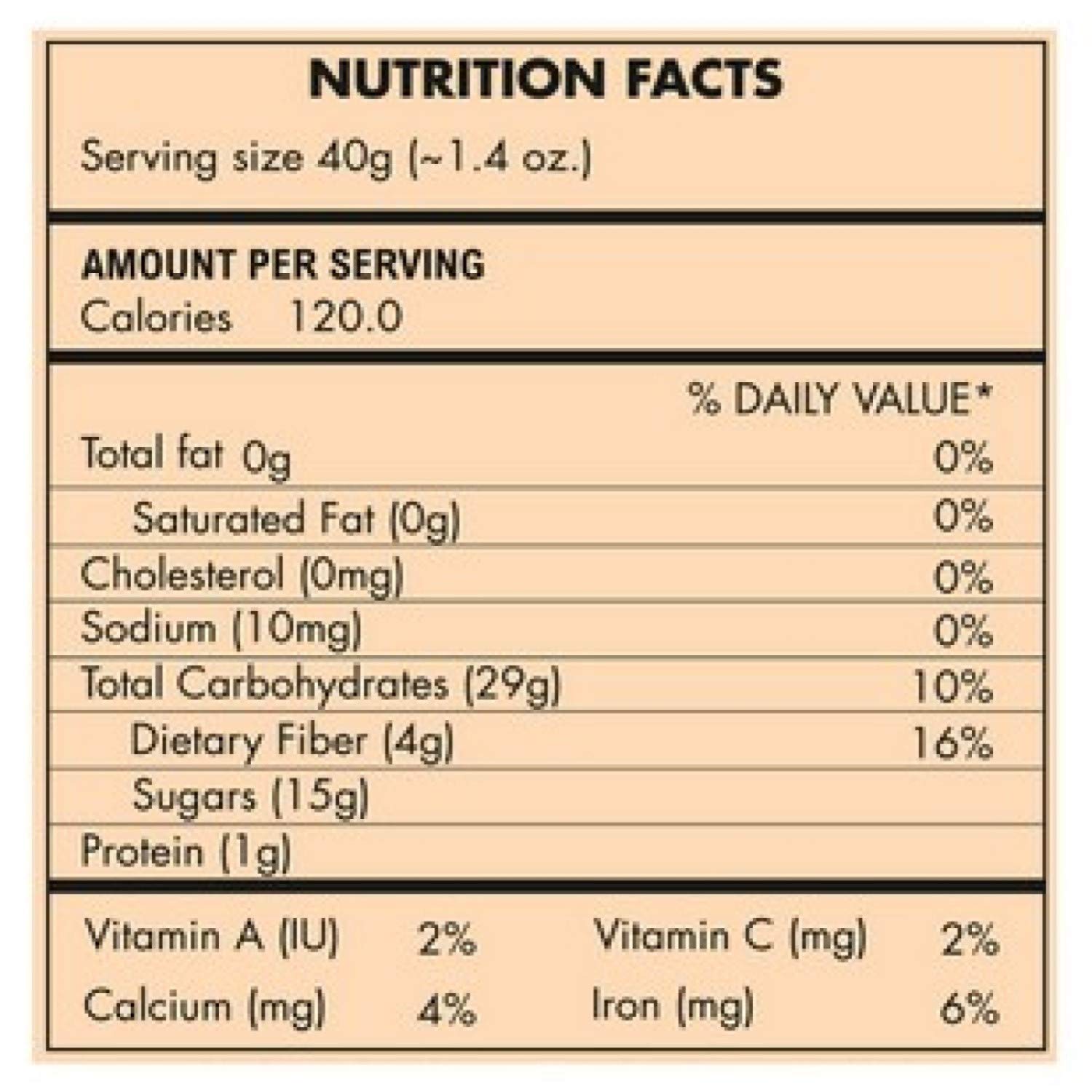 NUTRITION FACTS

Serving size 40g (~1.4 oz.)

AMOUNT PER SERVING
Calories 120.0

| | % DAILY VALUE* |
|---|---|
| Total fat 0g | 0% |
| Saturated Fat (0g) | 0% |
| Cholesterol (0mg) | 0% |
| Sodium (10mg) | 0% |
| Total Carbohydrates (29g) | 10% |
| Dietary Fiber (4g) | 16% |
| Sugars (15g) | |
| Protein (1g) | |

| | | | |
|---|---|---|---|
| Vitamin A (IU) | 2% | Vitamin C (mg) | 2% |
| Calcium (mg) | 4% | Iron (mg) | 6% |